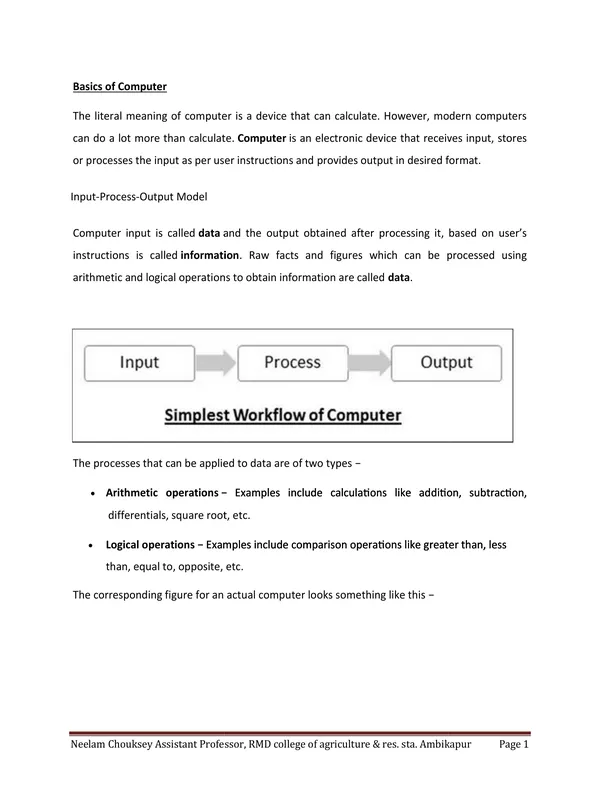 Basics of Computer

The literal meaning of computer is a device that can calculate. However, modern computers can do a lot more than calculate. Computer is an electronic device that receives input, stores or processes the input as per user instructions and provides output in desired format.

Input-Process-Output Model

Computer input is called data and the output obtained after processing it, based on user's instructions is called information. Raw facts and figures which can be processed using arithmetic and logical operations to obtain information are called data.

Input

Process

Output

Simplest Workflow of Computer

The processes that can be applied to data are of two types −

• Arithmetic operations − Examples include calculations like addition, subtraction, differentials, square root, etc.

• Logical operations − Examples include comparison operations like greater than, less than, equal to, opposite, etc.

The corresponding figure for an actual computer looks something like this −

Neelam Chouksey Assistant Professor, RMD college of agriculture & res. sta. Ambikapur Page 1